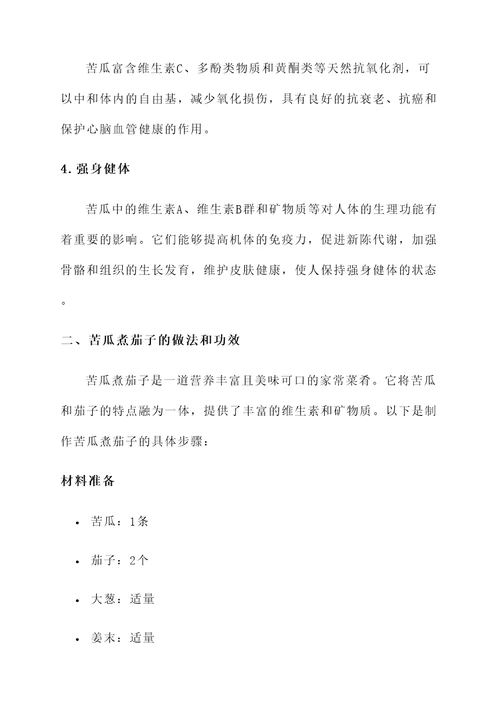 苦瓜富含维生素C、多酚类物质和黄酮类等天然抗氧化剂，可以中和体内的自由基，减少氧化损伤，具有良好的抗衰老、抗癌和保护心脑血管健康的作用。

4. 强身健体

苦瓜中的维生素A、维生素B群和矿物质等对人体的生理功能有着重要的影响。它们能够提高机体的免疫力，促进新陈代谢，加强骨骼和组织的生长发育，维护皮肤健康，使人保持强身健体的状态。

二、苦瓜煮茄子的做法和功效

苦瓜煮茄子是一道营养丰富且美味可口的家常菜肴。它将苦瓜和茄子的特点融为一体，提供了丰富的维生素和矿物质。以下是制作苦瓜煮茄子的具体步骤：

材料准备

• 苦瓜：1条

• 茄子：2个

• 大葱：适量

• 姜末：适量